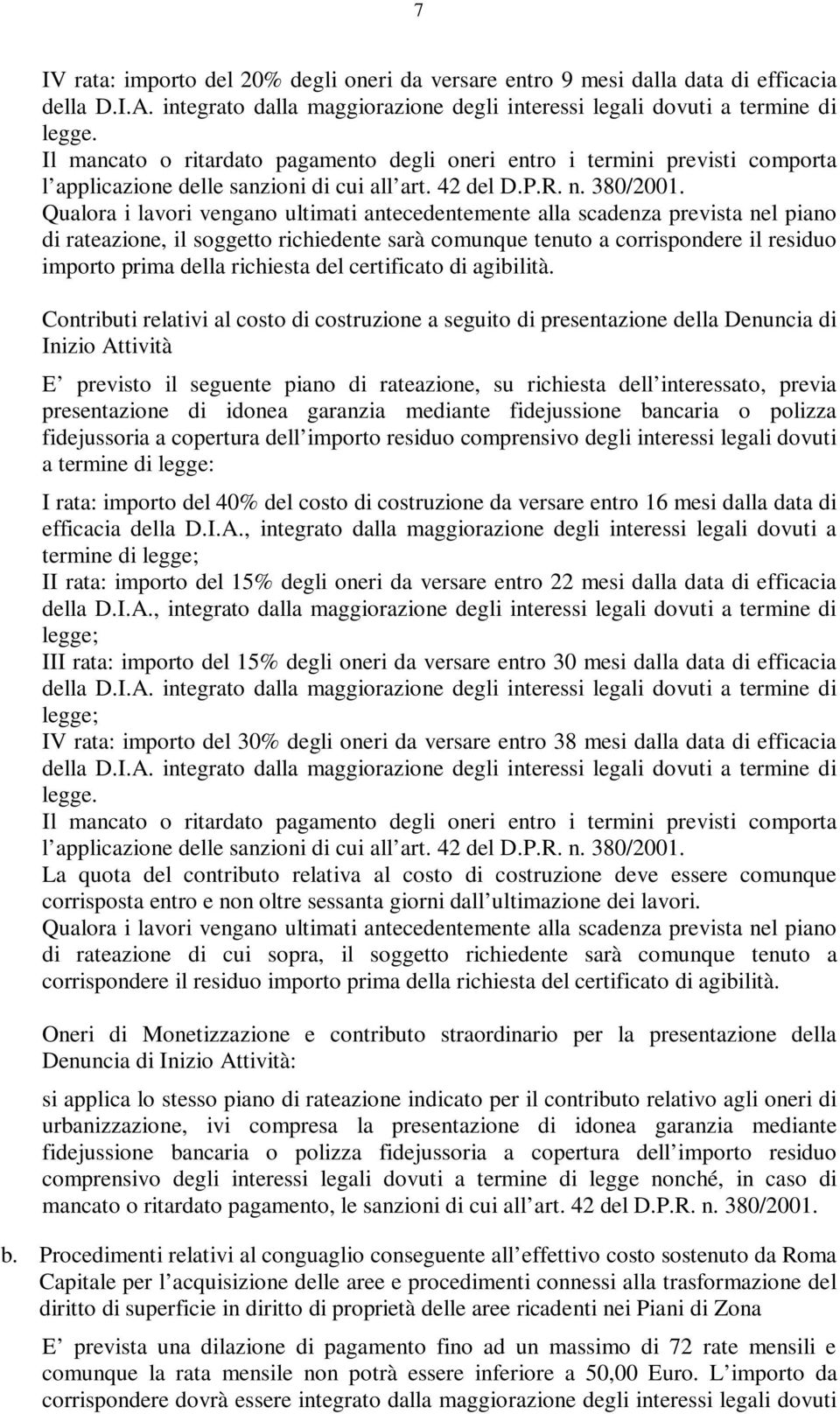 7

IV rata: importo del 20% degli oneri da versare entro 9 mesi dalla data di efficacia della D.I.A. integrato dalla maggiorazione degli interessi legali dovuti a termine di legge.
Il mancato o ritardato pagamento degli oneri entro i termini previsti comporta l applicazione delle sanzioni di cui all art. 42 del D.P.R. n. 380/2001.
Qualora i lavori vengano ultimati antecedentemente alla scadenza prevista nel piano di rateazione, il soggetto richiedente sarà comunque tenuto a corrispondere il residuo importo prima della richiesta del certificato di agibilità.

Contributi relativi al costo di costruzione a seguito di presentazione della Denuncia di Inizio Attività

E previsto il seguente piano di rateazione, su richiesta dell interessato, previa presentazione di idonea garanzia mediante fidejussione bancaria o polizza fidejussoria a copertura dell importo residuo comprensivo degli interessi legali dovuti a termine di legge:

I rata: importo del 40% del costo di costruzione da versare entro 16 mesi dalla data di efficacia della D.I.A., integrato dalla maggiorazione degli interessi legali dovuti a termine di legge;
II rata: importo del 15% degli oneri da versare entro 22 mesi dalla data di efficacia della D.I.A., integrato dalla maggiorazione degli interessi legali dovuti a termine di legge;
III rata: importo del 15% degli oneri da versare entro 30 mesi dalla data di efficacia della D.I.A. integrato dalla maggiorazione degli interessi legali dovuti a termine di legge;
IV rata: importo del 30% degli oneri da versare entro 38 mesi dalla data di efficacia della D.I.A. integrato dalla maggiorazione degli interessi legali dovuti a termine di legge.
Il mancato o ritardato pagamento degli oneri entro i termini previsti comporta l applicazione delle sanzioni di cui all art. 42 del D.P.R. n. 380/2001.
La quota del contributo relativa al costo di costruzione deve essere comunque corrisposta entro e non oltre sessanta giorni dall ultimazione dei lavori.
Qualora i lavori vengano ultimati antecedentemente alla scadenza prevista nel piano di rateazione di cui sopra, il soggetto richiedente sarà comunque tenuto a corrispondere il residuo importo prima della richiesta del certificato di agibilità.

Oneri di Monetizzazione e contributo straordinario per la presentazione della Denuncia di Inizio Attività:

si applica lo stesso piano di rateazione indicato per il contributo relativo agli oneri di urbanizzazione, ivi compresa la presentazione di idonea garanzia mediante fidejussione bancaria o polizza fidejussoria a copertura dell importo residuo comprensivo degli interessi legali dovuti a termine di legge nonché, in caso di mancato o ritardato pagamento, le sanzioni di cui all art. 42 del D.P.R. n. 380/2001.

b. Procedimenti relativi al conguaglio conseguente all effettivo costo sostenuto da Roma Capitale per l acquisizione delle aree e procedimenti connessi alla trasformazione del diritto di superficie in diritto di proprietà delle aree ricadenti nei Piani di Zona

E prevista una dilazione di pagamento fino ad un massimo di 72 rate mensili e comunque la rata mensile non potrà essere inferiore a 50,00 Euro. L importo da corrispondere dovrà essere integrato dalla maggiorazione degli interessi legali dovuti